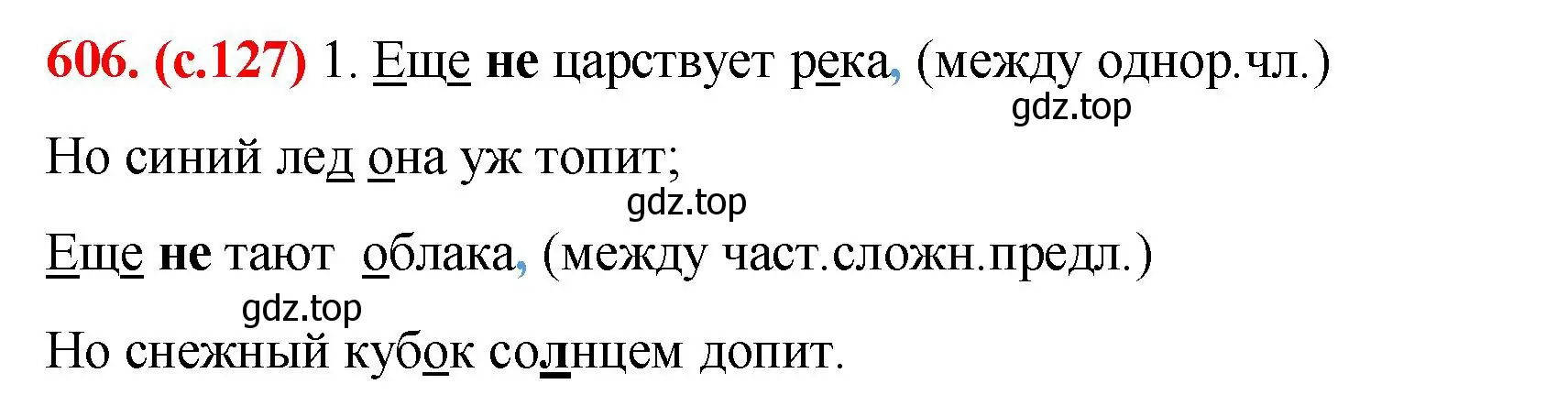 606. (с.127) 1. Еще не царствует река, (между однор.чл.)
gdz.top
Но синий лед она уж топит;
gdz.top
Еще не тают облака, (между част.сложн.предл.)
gdz.top
Но снежный кубок солнцем допит.